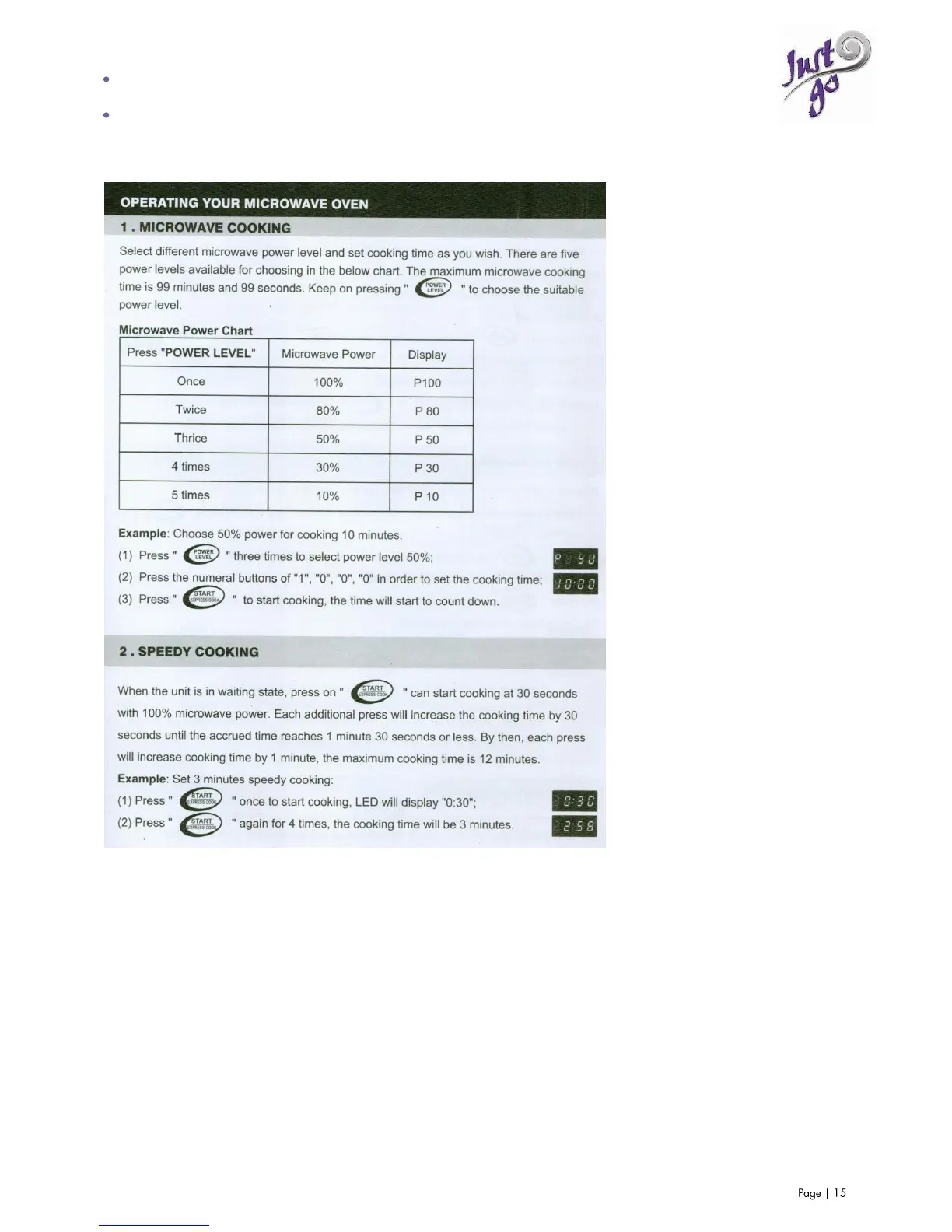 Just go

OPERATING YOUR MICROWAVE OVEN

1 . MICROWAVE COOKING

Select different microwave power level and set cooking time as you wish. There are five power levels available for choosing in the below chart. The maximum microwave cooking time is 99 minutes and 99 seconds. Keep on pressing " POWER LEVEL " to choose the suitable power level.

Microwave Power Chart

| Press "POWER LEVEL" | Microwave Power | Display |
|---|---|---|
| Once | 100% | P100 |
| Twice | 80% | P 80 |
| Thrice | 50% | P 50 |
| 4 times | 30% | P 30 |
| 5 times | 10% | P 10 |

Example: Choose 50% power for cooking 10 minutes.

(1) Press " POWER LEVEL " three times to select power level 50%; P 50

(2) Press the numeral buttons of "1", "0", "0", "0" in order to set the cooking time; 10:00

(3) Press " START EXPRESS COOK " to start cooking, the time will start to count down.

2 . SPEEDY COOKING

When the unit is in waiting state, press on " START EXPRESS COOK " can start cooking at 30 seconds with 100% microwave power. Each additional press will increase the cooking time by 30 seconds until the accrued time reaches 1 minute 30 seconds or less. By then, each press will increase cooking time by 1 minute, the maximum cooking time is 12 minutes.

Example: Set 3 minutes speedy cooking:

(1) Press " START EXPRESS COOK " once to start cooking, LED will display "0:30"; 0:30

(2) Press " START EXPRESS COOK " again for 4 times, the cooking time will be 3 minutes. 2:58

Page | 15